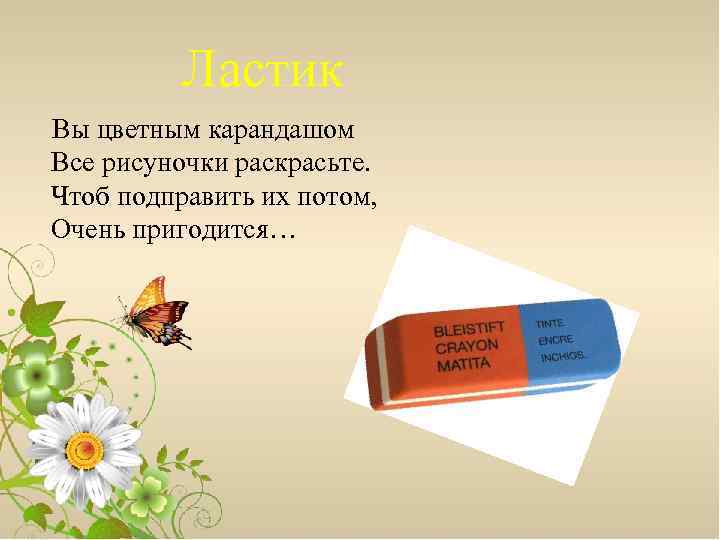 Ластик

Вы цветным карандашом
Все рисуночки раскрасьте.
Чтоб подправить их потом,
Очень пригодится…

BLEISTIFT
CRAYON
MATITA

TINTE
ENCRE
INCHIOS.